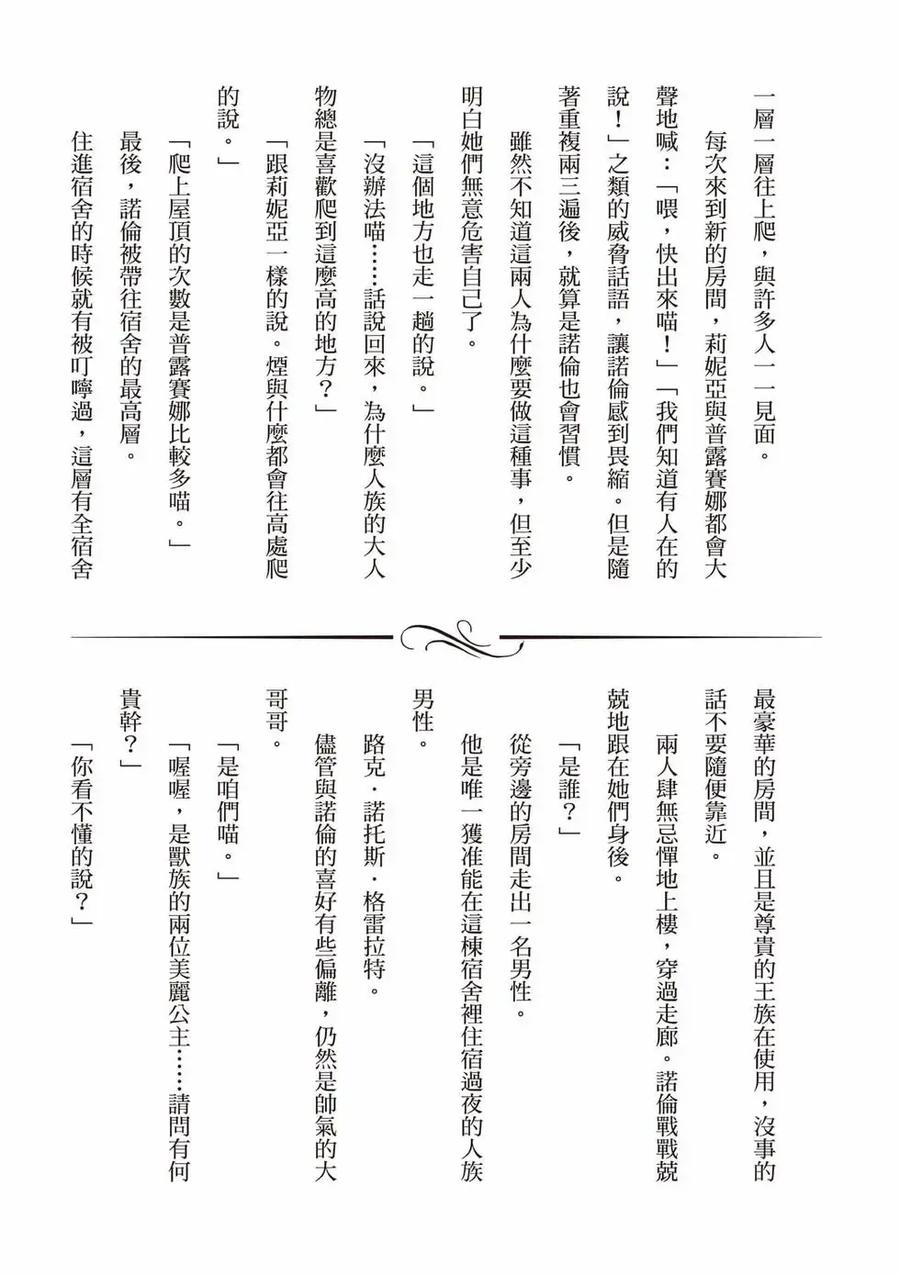 一層一層往上爬，與許多人一一見面。

每次來到新的房間，莉妮亞與普露賽娜都會大聲地喊：「喂，快出來喵！」「我們知道有人在的說！」之類的威脅話語，讓諾倫感到畏縮。但是隨著重複兩三遍後，就算是諾倫也會習慣。

雖然不知道這兩人為什麼要做這種事，但至少明白她們無意危害自己了。

「這個地方也走一趟的說。」

「沒辦法喵……話說回來，為什麼人族的大人物總是喜歡爬到這麼高的地方？」

「跟莉妮亞一樣的說。煙與什麼都會往高處爬的說。」

「爬上屋頂的次數是普露賽娜比較多喵。」

最後，諾倫被帶往宿舍的最高層。

住進宿舍的時候就有被叮嚀過，這層有全宿舍最豪華的房間，並且是尊貴的王族在使用，沒事的話不要隨便靠近。

兩人肆無忌憚地上樓，穿過走廊。諾倫戰戰兢兢地跟在她們身後。

「是誰？」

從旁邊的房間走出一名男性。

他是唯一獲准能在這棟宿舍裡住宿過夜的人族男性。

路克・諾托斯・格雷拉特。

儘管與諾倫的喜好有些偏離，仍然是帥氣的大哥哥。

「是咱們喵。」

「喔喔，是獸族的兩位美麗公主……請問有何貴幹？」

「你看不懂的說？」